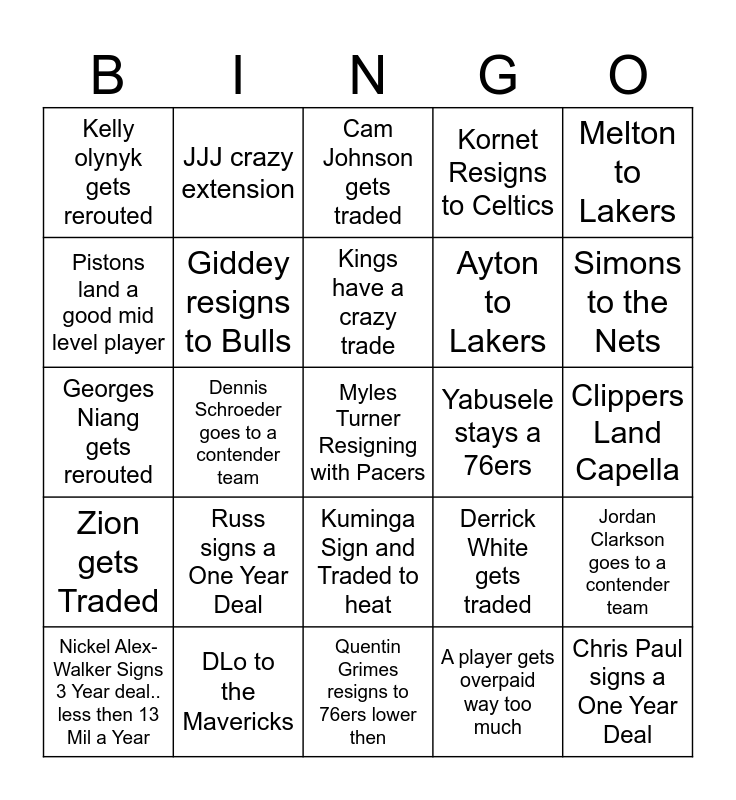 | B | I | N | G | O |
|---|---|---|---|---|
| Kelly olynyk gets rerouted | JJJ crazy extension | Cam Johnson gets traded | Kornet Resigns to Celtics | Melton to Lakers |
| Pistons land a good mid level player | Giddey resigns to Bulls | Kings have a crazy trade | Ayton to Lakers | Simons to the Nets |
| Georges Niang gets rerouted | Dennis Schroeder goes to a contender team | Myles Turner Resigning with Pacers | Yabusele stays a 76ers | Clippers Land Capella |
| Zion gets Traded | Russ signs a One Year Deal | Kuminga Sign and Traded to heat | Derrick White gets traded | Jordan Clarkson goes to a contender team |
| Nickel Alex-Walker Signs 3 Year deal.. less then 13 Mil a Year | DLo to the Mavericks | Quentin Grimes resigns to 76ers lower then | A player gets overpaid way too much | Chris Paul signs a One Year Deal |